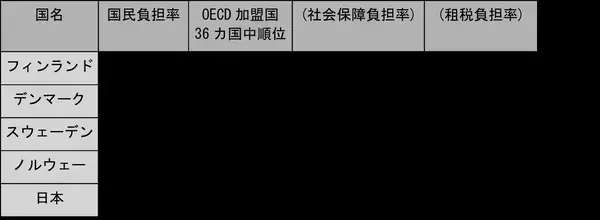 | 国名 | 国民負担率 | OECD 加盟国 36 カ国中順位 | （社会保障負担率） | （租税負担率） |
|---|---|---|---|---|
| フィンランド | | | | |
| デンマーク | | | | |
| スウェーデン | | | | |
| ノルウェー | | | | |
| 日本 | | | | |